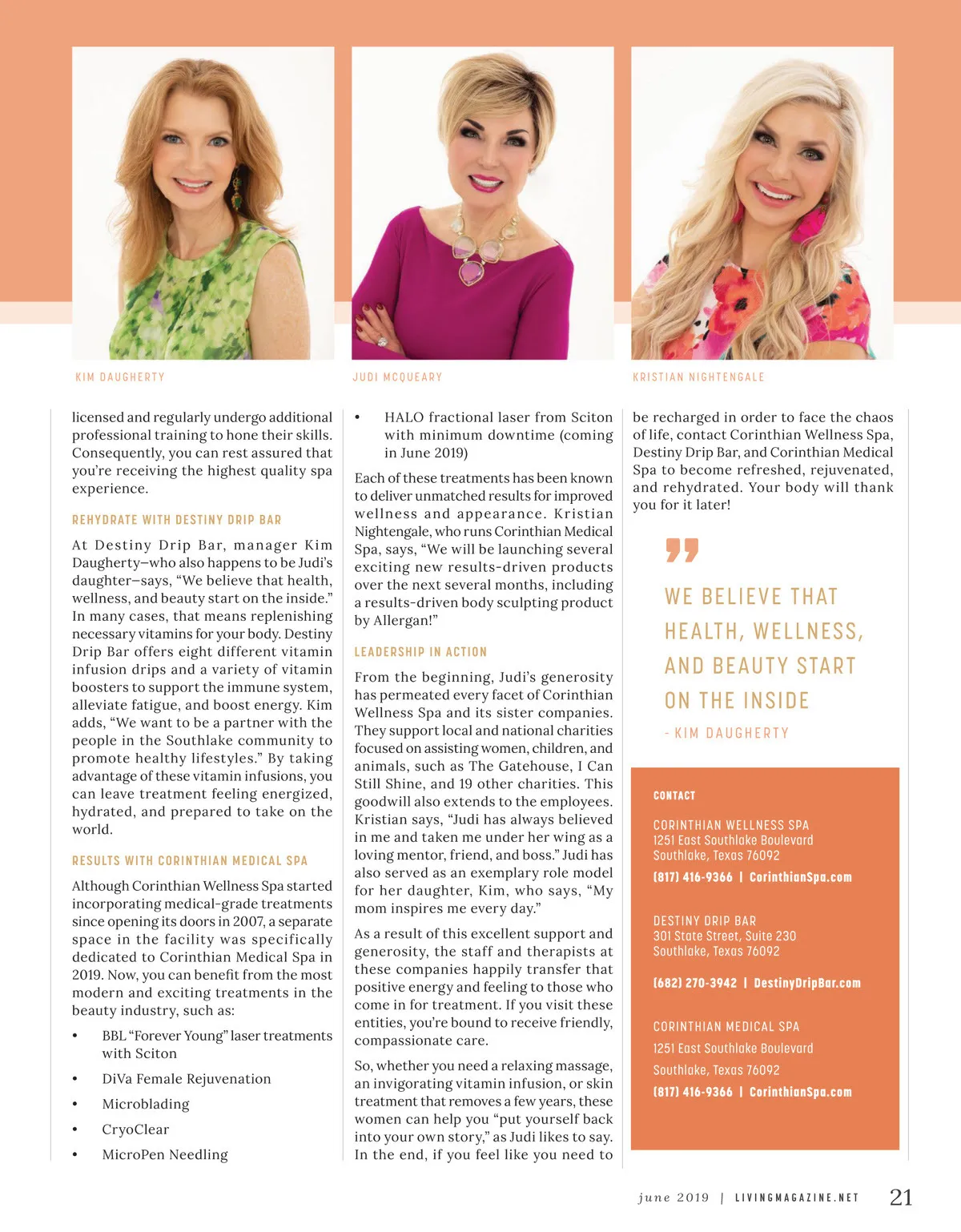 KIM DAUGHERTY

JUDI MCQUEARY

KRISTIAN NIGHTENGALE

licensed and regularly undergo additional professional training to hone their skills. Consequently, you can rest assured that you're receiving the highest quality spa experience.

REHYDRATE WITH DESTINY DRIP BAR

At Destiny Drip Bar, manager Kim Daugherty—who also happens to be Judi's daughter—says, "We believe that health, wellness, and beauty start on the inside." In many cases, that means replenishing necessary vitamins for your body. Destiny Drip Bar offers eight different vitamin infusion drips and a variety of vitamin boosters to support the immune system, alleviate fatigue, and boost energy. Kim adds, "We want to be a partner with the people in the Southlake community to promote healthy lifestyles." By taking advantage of these vitamin infusions, you can leave treatment feeling energized, hydrated, and prepared to take on the world.

RESULTS WITH CORINTHIAN MEDICAL SPA

Although Corinthian Wellness Spa started incorporating medical-grade treatments since opening its doors in 2007, a separate space in the facility was specifically dedicated to Corinthian Medical Spa in 2019. Now, you can benefit from the most modern and exciting treatments in the beauty industry, such as:

• BBL "Forever Young" laser treatments with Sciton
• DiVa Female Rejuvenation
• Microblading
• CryoClear
• MicroPen Needling
• HALO fractional laser from Sciton with minimum downtime (coming in June 2019)

Each of these treatments has been known to deliver unmatched results for improved wellness and appearance. Kristian Nightengale, who runs Corinthian Medical Spa, says, "We will be launching several exciting new results-driven products over the next several months, including a results-driven body sculpting product by Allergan!"

LEADERSHIP IN ACTION

From the beginning, Judi's generosity has permeated every facet of Corinthian Wellness Spa and its sister companies. They support local and national charities focused on assisting women, children, and animals, such as The Gatehouse, I Can Still Shine, and 19 other charities. This goodwill also extends to the employees. Kristian says, "Judi has always believed in me and taken me under her wing as a loving mentor, friend, and boss." Judi has also served as an exemplary role model for her daughter, Kim, who says, "My mom inspires me every day."

As a result of this excellent support and generosity, the staff and therapists at these companies happily transfer that positive energy and feeling to those who come in for treatment. If you visit these entities, you're bound to receive friendly, compassionate care.

So, whether you need a relaxing massage, an invigorating vitamin infusion, or skin treatment that removes a few years, these women can help you "put yourself back into your own story," as Judi likes to say. In the end, if you feel like you need to be recharged in order to face the chaos of life, contact Corinthian Wellness Spa, Destiny Drip Bar, and Corinthian Medical Spa to become refreshed, rejuvenated, and rehydrated. Your body will thank you for it later!

WE BELIEVE THAT HEALTH, WELLNESS, AND BEAUTY START ON THE INSIDE

- KIM DAUGHERTY

CONTACT

CORINTHIAN WELLNESS SPA
1251 East Southlake Boulevard
Southlake, Texas 76092
(817) 416-9366 | CorinthianSpa.com

DESTINY DRIP BAR
301 State Street, Suite 230
Southlake, Texas 76092
(682) 270-3942 | DestinyDripBar.com

CORINTHIAN MEDICAL SPA
1251 East Southlake Boulevard
Southlake, Texas 76092
(817) 416-9366 | CorinthianSpa.com

june 2019 | LIVINGMAGAZINE.NET 21